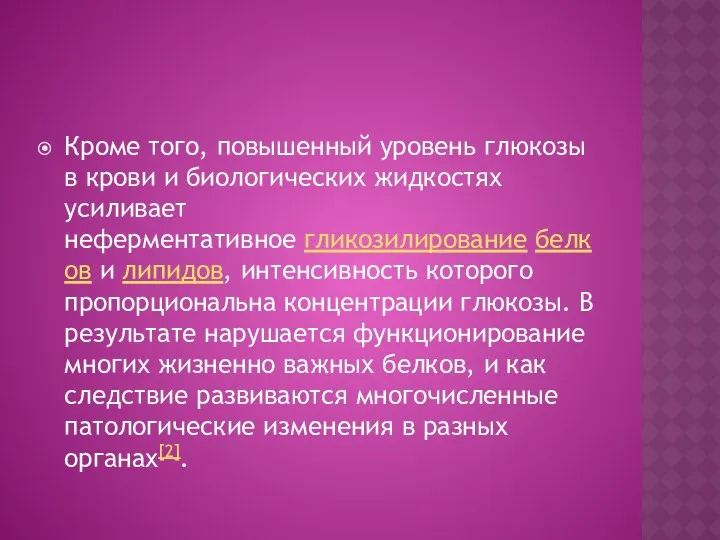 Кроме того, повышенный уровень глюкозы в крови и биологических жидкостях усиливает неферментативное гликозилирование белков и липидов, интенсивность которого пропорциональна концентрации глюкозы. В результате нарушается функционирование многих жизненно важных белков, и как следствие развиваются многочисленные патологические изменения в разных органах[2].